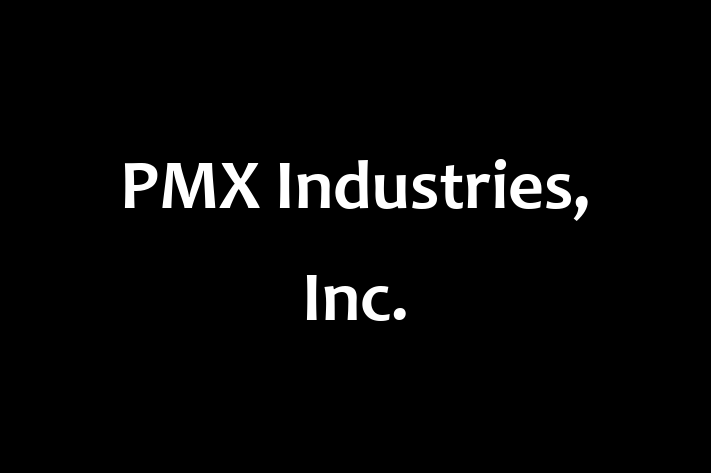 PMX Industries, Inc.